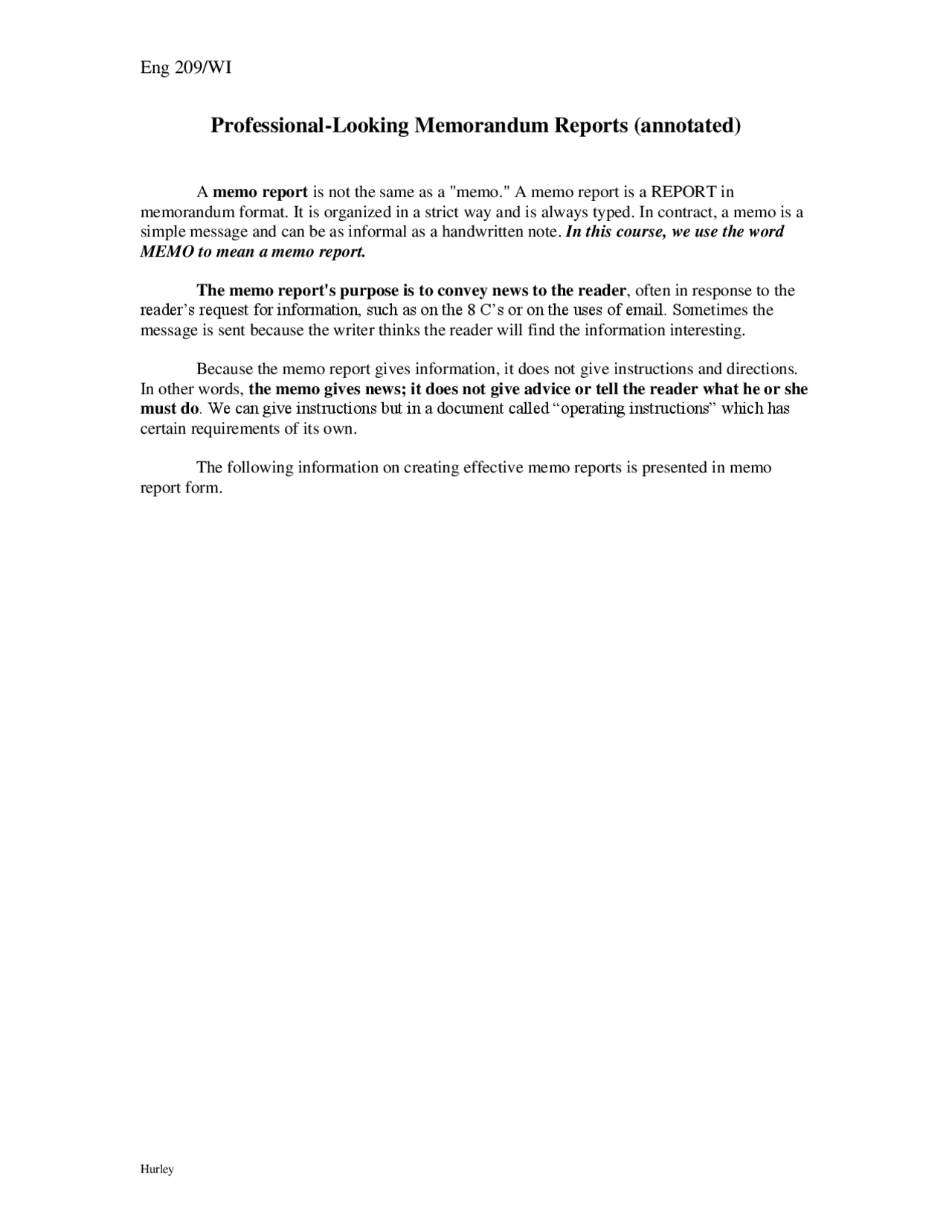 Eng 209/WI

Professional-Looking Memorandum Reports (annotated)

A memo report is not the same as a "memo." A memo report is a REPORT in memorandum format. It is organized in a strict way and is always typed. In contract, a memo is a simple message and can be as informal as a handwritten note. In this course, we use the word MEMO to mean a memo report.

The memo report's purpose is to convey news to the reader, often in response to the reader's request for information, such as on the 8 C's or on the uses of email. Sometimes the message is sent because the writer thinks the reader will find the information interesting.

Because the memo report gives information, it does not give instructions and directions. In other words, the memo gives news; it does not give advice or tell the reader what he or she must do. We can give instructions but in a document called "operating instructions" which has certain requirements of its own.

The following information on creating effective memo reports is presented in memo report form.

Hurley